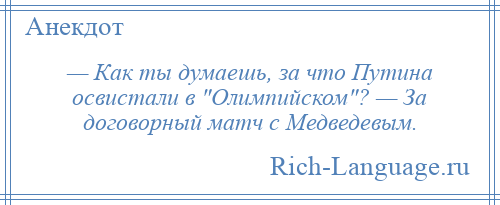 Анекдот

— Как ты думаешь, за что Путина освистали в "Олимпийском"? — За договорный матч с Медведевым.

Rich-Language.ru